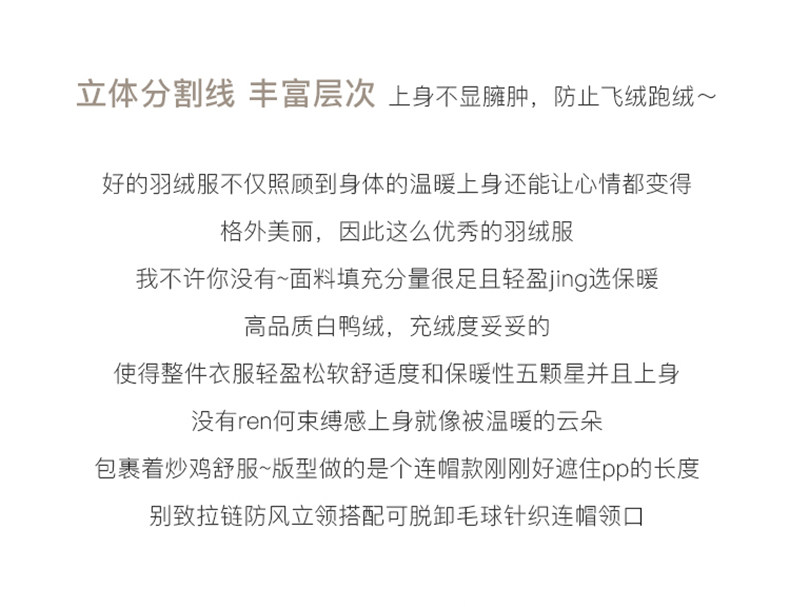 立体分割线 丰富层次 上身不显臃肿，防止飞绒跑绒～

好的羽绒服不仅照顾到身体的温暖上身还能让心情都变得

格外美丽，因此这么优秀的羽绒服

我不许你没有~面料填充分量很足且轻盈jing选保暖

高品质白鸭绒，充绒度妥妥的

使得整件衣服轻盈松软舒适度和保暖性五颗星并且上身

没有ren何束缚感上身就像被温暖的云朵

包裹着炒鸡舒服~版型做的是个连帽款刚刚好遮住pp的长度

别致拉链防风立领搭配可脱卸毛球针织连帽领口